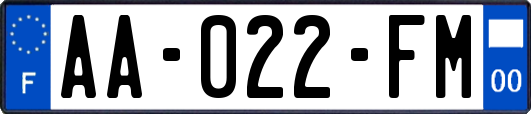 F
AA-022-FM
00